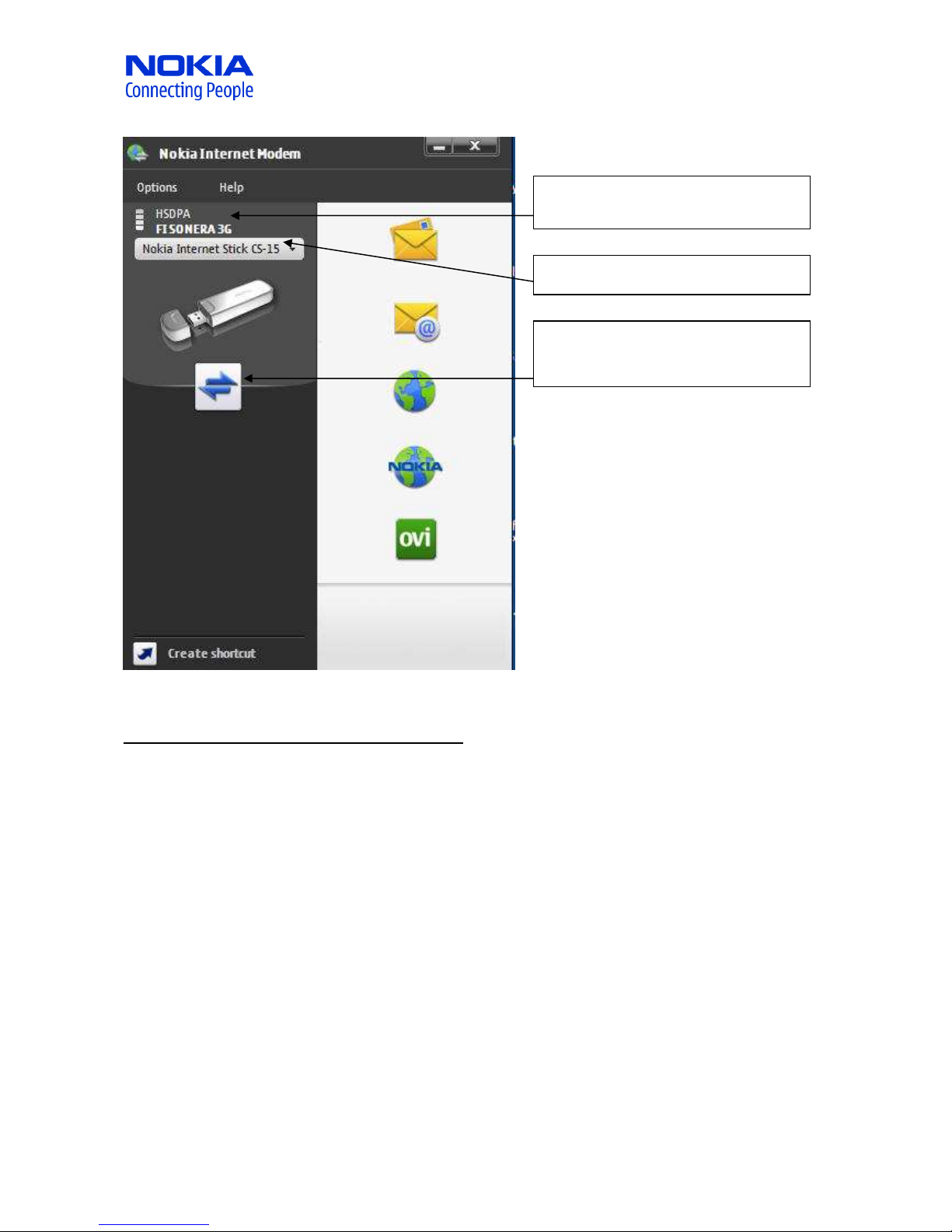 NOKIA
Connecting People

Nokia Internet Modem

Options Help

HSDPA
FI SONERA 3G

Nokia Internet Stick CS-15

NOKIA

ovi

Create shortcut